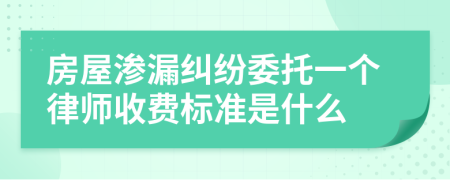 房屋渗漏纠纷委托一个律师收费标准是什么